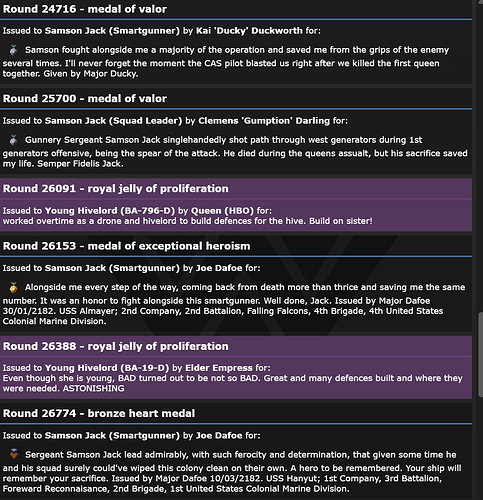 Round 24716 - medal of valor

Issued to Samson Jack (Smartgunner) by Kai 'Ducky' Duckworth for:

Samson fought alongside me a majority of the operation and saved me from the grips of the enemy several times. I'll never forget the moment the CAS pilot blasted us right after we killed the first queen together. Given by Major Ducky.

Round 25700 - medal of valor

Issued to Samson Jack (Squad Leader) by Clemens 'Gumption' Darling for:

Gunnery Sergeant Samson Jack singlehandedly shot path through west generators during 1st generators offensive, being the spear of the attack. He died during the queens assualt, but his sacrifice saved my life. Semper Fidelis Jack.

Round 26091 - royal jelly of proliferation

Issued to Young Hivelord (BA-796-D) by Queen (HBO) for:
worked overtime as a drone and hivelord to build defences for the hive. Build on sister!

Round 26153 - medal of exceptional heroism

Issued to Samson Jack (Smartgunner) by Joe Dafoe for:

Alongside me every step of the way, coming back from death more than thrice and saving me the same number. It was an honor to fight alongside this smartgunner. Well done, Jack. Issued by Major Dafoe 30/01/2182. USS Almayer; 2nd Company, 2nd Battalion, Falling Falcons, 4th Brigade, 4th United States Colonial Marine Division.

Round 26388 - royal jelly of proliferation

Issued to Young Hivelord (BA-19-D) by Elder Empress for:
Even though she is young, BAD turned out to be not so BAD. Great and many defences built and where they were needed. ASTONISHING

Round 26774 - bronze heart medal

Issued to Samson Jack (Smartgunner) by Joe Dafoe for:

Sergeant Samson Jack lead admirably, with such ferocity and determination, that given some time he and his squad surely could've wiped this colony clean on their own. A hero to be remembered. Your ship will remember your sacrifice. Issued by Major Dafoe 10/03/2182. USS Hanyut; 1st Company, 3rd Battalion, Foreward Reconnaisance, 2nd Brigade, 1st United States Colonial Marine Division.